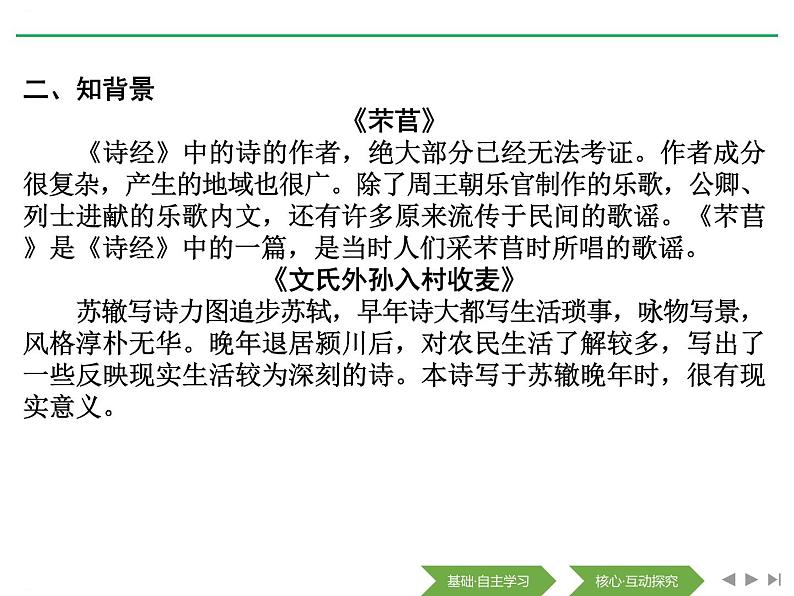 二、知背景

《芣苢》

《诗经》中的诗的作者，绝大部分已经无法考证。作者成分很复杂，产生的地域也很广。除了周王朝乐官制作的乐歌，公卿、列士进献的乐歌内文，还有许多原来流传于民间的歌谣。《芣苢》是《诗经》中的一篇，是当时人们采芣苢时所唱的歌谣。

《文氏外孙入村收麦》

苏辙写诗力图追步苏轼，早年诗大都写生活琐事，咏物写景，风格淳朴无华。晚年退居颍川后，对农民生活了解较多，写出了一些反映现实生活较为深刻的诗。本诗写于苏辙晚年时，很有现实意义。

基础·自主学习

核心·互动探究